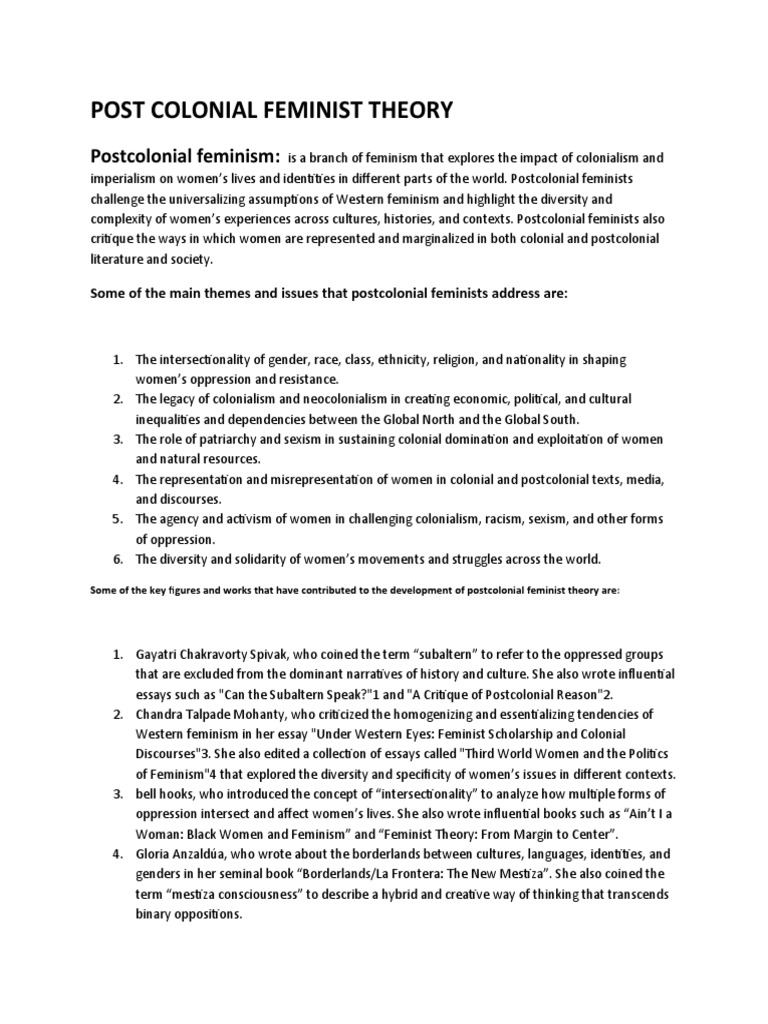 POST COLONIAL FEMINIST THEORY

Postcolonial feminism: is a branch of feminism that explores the impact of colonialism and imperialism on women's lives and identities in different parts of the world. Postcolonial feminists challenge the universalizing assumptions of Western feminism and highlight the diversity and complexity of women's experiences across cultures, histories, and contexts. Postcolonial feminists also critique the ways in which women are represented and marginalized in both colonial and postcolonial literature and society.

Some of the main themes and issues that postcolonial feminists address are:

1. The intersectionality of gender, race, class, ethnicity, religion, and nationality in shaping women's oppression and resistance.
2. The legacy of colonialism and neocolonialism in creating economic, political, and cultural inequalities and dependencies between the Global North and the Global South.
3. The role of patriarchy and sexism in sustaining colonial domination and exploitation of women and natural resources.
4. The representation and misrepresentation of women in colonial and postcolonial texts, media, and discourses.
5. The agency and activism of women in challenging colonialism, racism, sexism, and other forms of oppression.
6. The diversity and solidarity of women's movements and struggles across the world.

Some of the key figures and works that have contributed to the development of postcolonial feminist theory are:

1. Gayatri Chakravorty Spivak, who coined the term "subaltern" to refer to the oppressed groups that are excluded from the dominant narratives of history and culture. She also wrote influential essays such as "Can the Subaltern Speak?"1 and "A Critique of Postcolonial Reason"2.
2. Chandra Talpade Mohanty, who criticized the homogenizing and essentializing tendencies of Western feminism in her essay "Under Western Eyes: Feminist Scholarship and Colonial Discourses"3. She also edited a collection of essays called "Third World Women and the Politics of Feminism"4 that explored the diversity and specificity of women's issues in different contexts.
3. bell hooks, who introduced the concept of "intersectionality" to analyze how multiple forms of oppression intersect and affect women's lives. She also wrote influential books such as "Ain't I a Woman: Black Women and Feminism" and "Feminist Theory: From Margin to Center".
4. Gloria Anzaldúa, who wrote about the borderlands between cultures, languages, identities, and genders in her seminal book "Borderlands/La Frontera: The New Mestiza". She also coined the term "mestiza consciousness" to describe a hybrid and creative way of thinking that transcends binary oppositions.